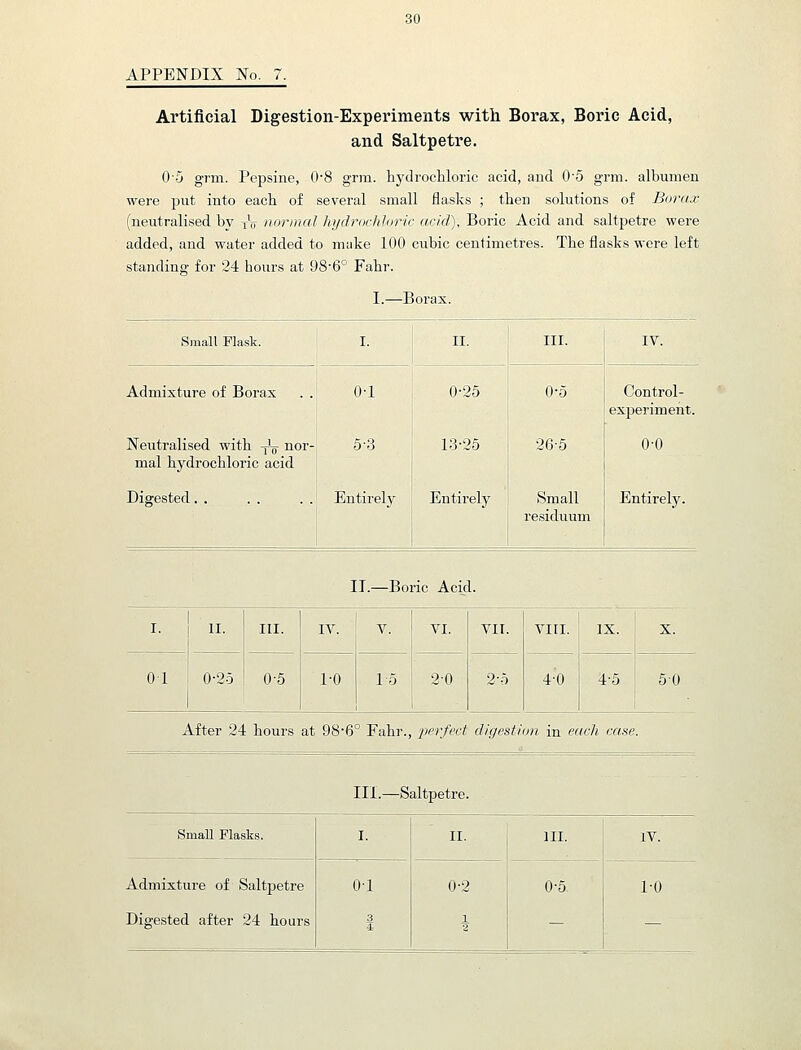 30

APPENDIX No. 7.

Artificial Digestion-Experiments with Borax, Boric Acid, and Saltpetre.

0·5 grm. Pepsine, 0·8 grm. hydrochloric acid, and 0·5 grm. albumen were put into each of several small flasks ; then solutions of Borax (neutralised by $\frac{1}{10}$ normal hydrochloric acid), Boric Acid and saltpetre were added, and water added to make 100 cubic centimetres. The flasks were left standing for 24 hours at 98·6° Fahr.

I.—Borax.

| Small Flask. | I. | II. | III. | IV. |
|---|---|---|---|---|
| Admixture of Borax . . | 0·1 | 0·25 | 0·5 | Control-experiment. |
| Neutralised with $\frac{1}{10}$ normal hydrochloric acid | 5·3 | 13·25 | 26·5 | 0·0 |
| Digested . . . . . . | Entirely | Entirely | Small residuum | Entirely. |

II.—Boric Acid.

| I. | II. | III. | IV. | V. | VI. | VII. | VIII. | IX. | X. |
|---|---|---|---|---|---|---|---|---|---|
| 0·1 | 0·25 | 0·5 | 1·0 | 1·5 | 2·0 | 2·5 | 4·0 | 4·5 | 5·0 |

After 24 hours at 98·6° Fahr., perfect digestion in each case.

III.—Saltpetre.

| Small Flasks. | I. | II. | III. | IV. |
|---|---|---|---|---|
| Admixture of Saltpetre | 0·1 | 0·2 | 0·5 | 1·0 |
| Digested after 24 hours | $\frac{3}{4}$ | $\frac{1}{2}$ | — | — |